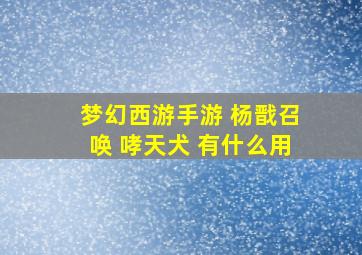 梦幻西游手游 杨戬召唤 哮天犬 有什么用